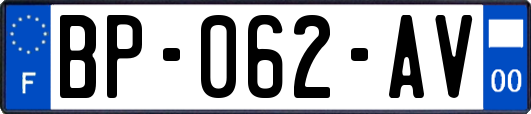 F
BP-062-AV
00